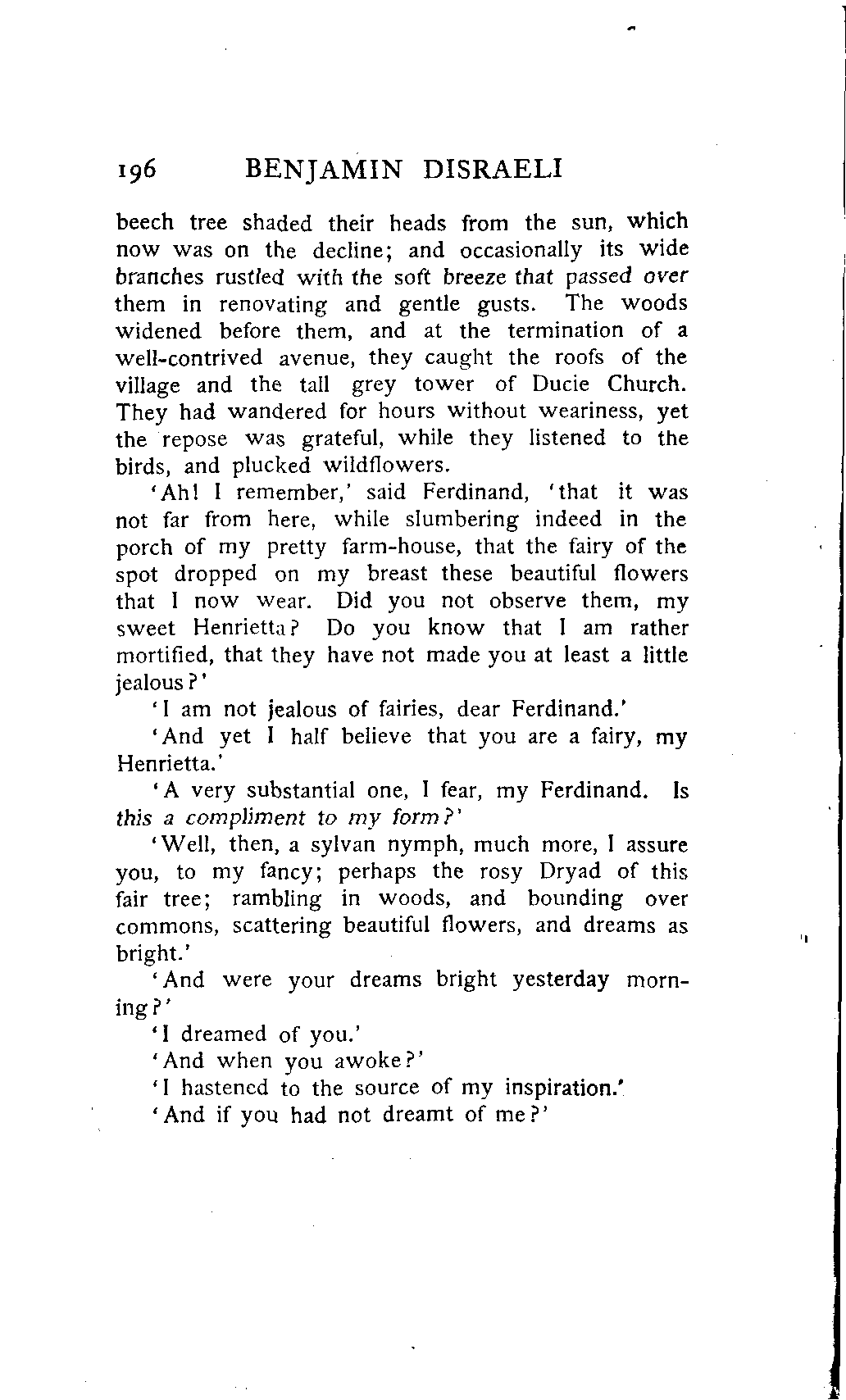 196 BENJAMIN DISRAELI

beech tree shaded their heads from the sun, which now was on the decline; and occasionally its wide branches rustled with the soft breeze that passed over them in renovating and gentle gusts. The woods widened before them, and at the termination of a well-contrived avenue, they caught the roofs of the village and the tall grey tower of Ducie Church. They had wandered for hours without weariness, yet the repose was grateful, while they listened to the birds, and plucked wildflowers.

'Ah! I remember,' said Ferdinand, 'that it was not far from here, while slumbering indeed in the porch of my pretty farm-house, that the fairy of the spot dropped on my breast these beautiful flowers that I now wear. Did you not observe them, my sweet Henrietta? Do you know that I am rather mortified, that they have not made you at least a little jealous?'

'I am not jealous of fairies, dear Ferdinand.'

'And yet I half believe that you are a fairy, my Henrietta.'

'A very substantial one, I fear, my Ferdinand. Is this a compliment to my form?'

'Well, then, a sylvan nymph, much more, I assure you, to my fancy; perhaps the rosy Dryad of this fair tree; rambling in woods, and bounding over commons, scattering beautiful flowers, and dreams as bright.'

'And were your dreams bright yesterday morning?'

'I dreamed of you.'

'And when you awoke?'

'I hastened to the source of my inspiration.'

'And if you had not dreamt of me?'